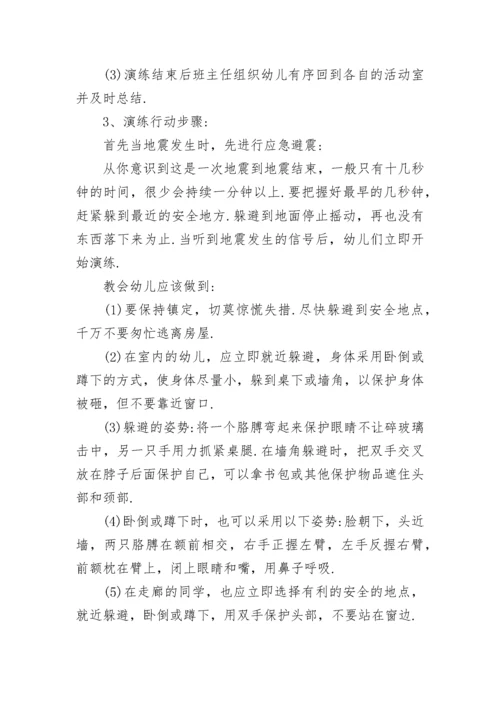 (3)演练结束后班主任组织幼儿有序回到各自的活动室并及时总结.

3、演练行动步骤:

首先当地震发生时，先进行应急避震:

从你意识到这是一次地震到地震结束，一般只有十几秒钟的时间，很少会持续一分钟以上.要把握好最早的几秒钟，赶紧躲到最近的安全地方.躲避到地面停止摇动，再也没有东西落下来为止.当听到地震发生的信号后，幼儿们立即开始演练.

教会幼儿应该做到:

(1)要保持镇定，切莫惊慌失措.尽快躲避到安全地点，千万不要匆忙逃离房屋.

(2)在室内的幼儿，应立即就近躲避，身体采用卧倒或蹲下的方式，使身体尽量小，躲到桌下或墙角，以保护身体被砸，但不要靠近窗口.

(3)躲避的姿势:将一个胳膊弯起来保护眼睛不让碎玻璃击中，另一只手用力抓紧桌腿.在墙角躲避时，把双手交叉放在脖子后面保护自己，可以拿书包或其他保护物品遮住头部和颈部.

(4)卧倒或蹲下时，也可以采用以下姿势:脸朝下，头近墙，两只胳膊在额前相交，右手正握左臂，左手反握右臂，前额枕在臂上，闭上眼睛和嘴，用鼻子呼吸.

(5)在走廊的同学，也应立即选择有利的安全的地点，就近躲避，卧倒或蹲下，用双手保护头部，不要站在窗边.